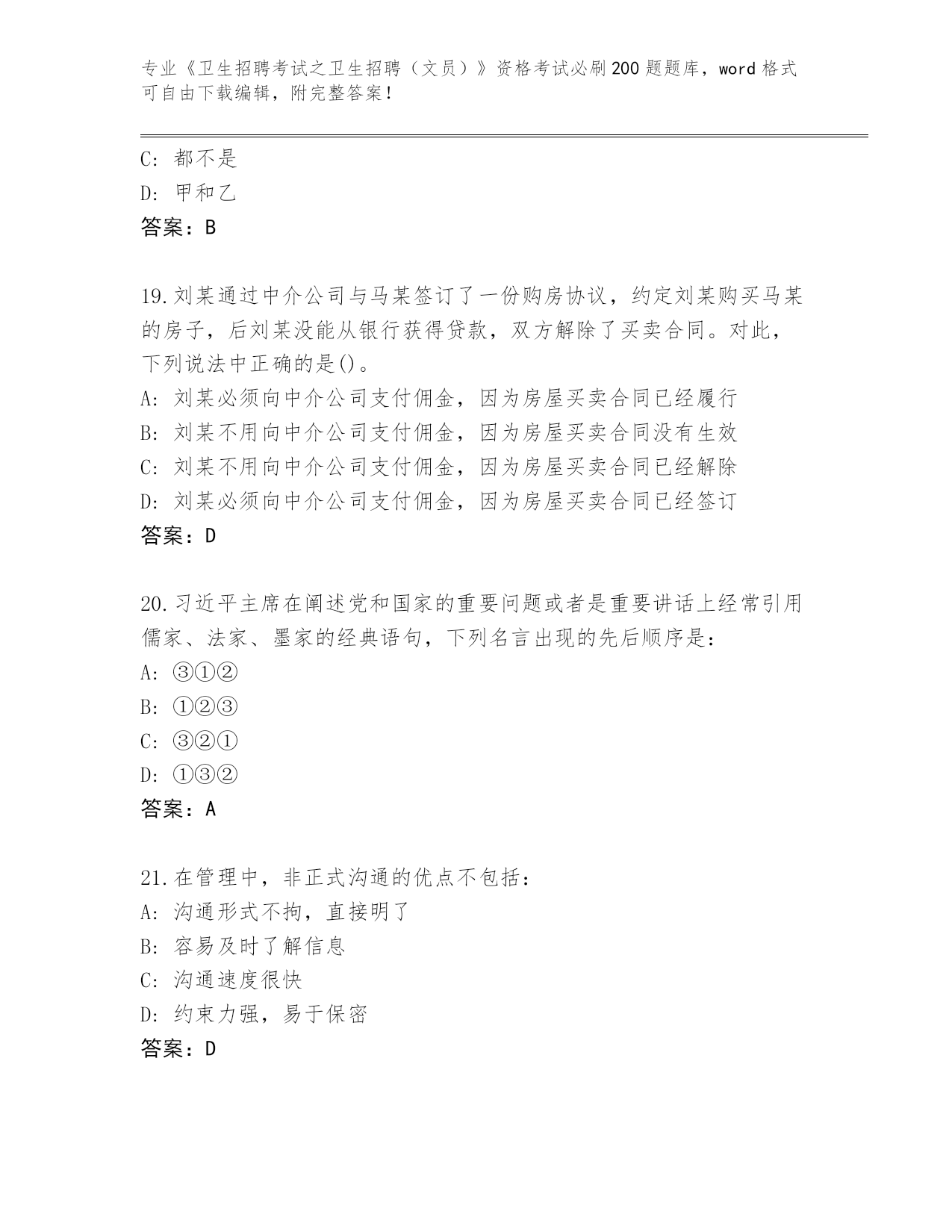 专业《卫生招聘考试之卫生招聘（文员）》资格考试必刷200题题库，word格式可自由下载编辑，附完整答案！

C: 都不是
D: 甲和乙
答案：B

19.刘某通过中介公司与马某签订了一份购房协议，约定刘某购买马某的房子，后刘某没能从银行获得贷款，双方解除了买卖合同。对此，下列说法中正确的是()。
A: 刘某必须向中介公司支付佣金，因为房屋买卖合同已经履行
B: 刘某不用向中介公司支付佣金，因为房屋买卖合同没有生效
C: 刘某不用向中介公司支付佣金，因为房屋买卖合同已经解除
D: 刘某必须向中介公司支付佣金，因为房屋买卖合同已经签订
答案：D

20.习近平主席在阐述党和国家的重要问题或者是重要讲话上经常引用儒家、法家、墨家的经典语句，下列名言出现的先后顺序是：
A: ③①②
B: ①②③
C: ③②①
D: ①③②
答案：A

21.在管理中，非正式沟通的优点不包括：
A: 沟通形式不拘，直接明了
B: 容易及时了解信息
C: 沟通速度很快
D: 约束力强，易于保密
答案：D